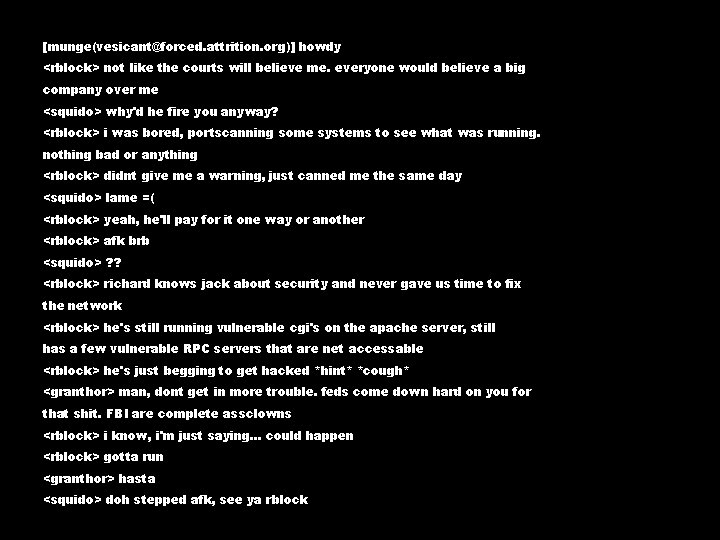 [munge(vesicant@forced.attrition.org)] howdy
<rblock> not like the courts will believe me. everyone would believe a big company over me
<squido> why'd he fire you anyway?
<rblock> i was bored, portscanning some systems to see what was running. nothing bad or anything
<rblock> didnt give me a warning, just canned me the same day
<squido> lame =(
<rblock> yeah, he'll pay for it one way or another
<rblock> afk brb
<squido> ??
<rblock> richard knows jack about security and never gave us time to fix the network
<rblock> he's still running vulnerable cgi's on the apache server, still has a few vulnerable RPC servers that are net accessable
<rblock> he's just begging to get hacked *hint* *cough*
<granthor> man, dont get in more trouble. feds come down hard on you for that shit. FBI are complete assclowns
<rblock> i know, i'm just saying... could happen
<rblock> gotta run
<granthor> hasta
<squido> doh stepped afk, see ya rblock